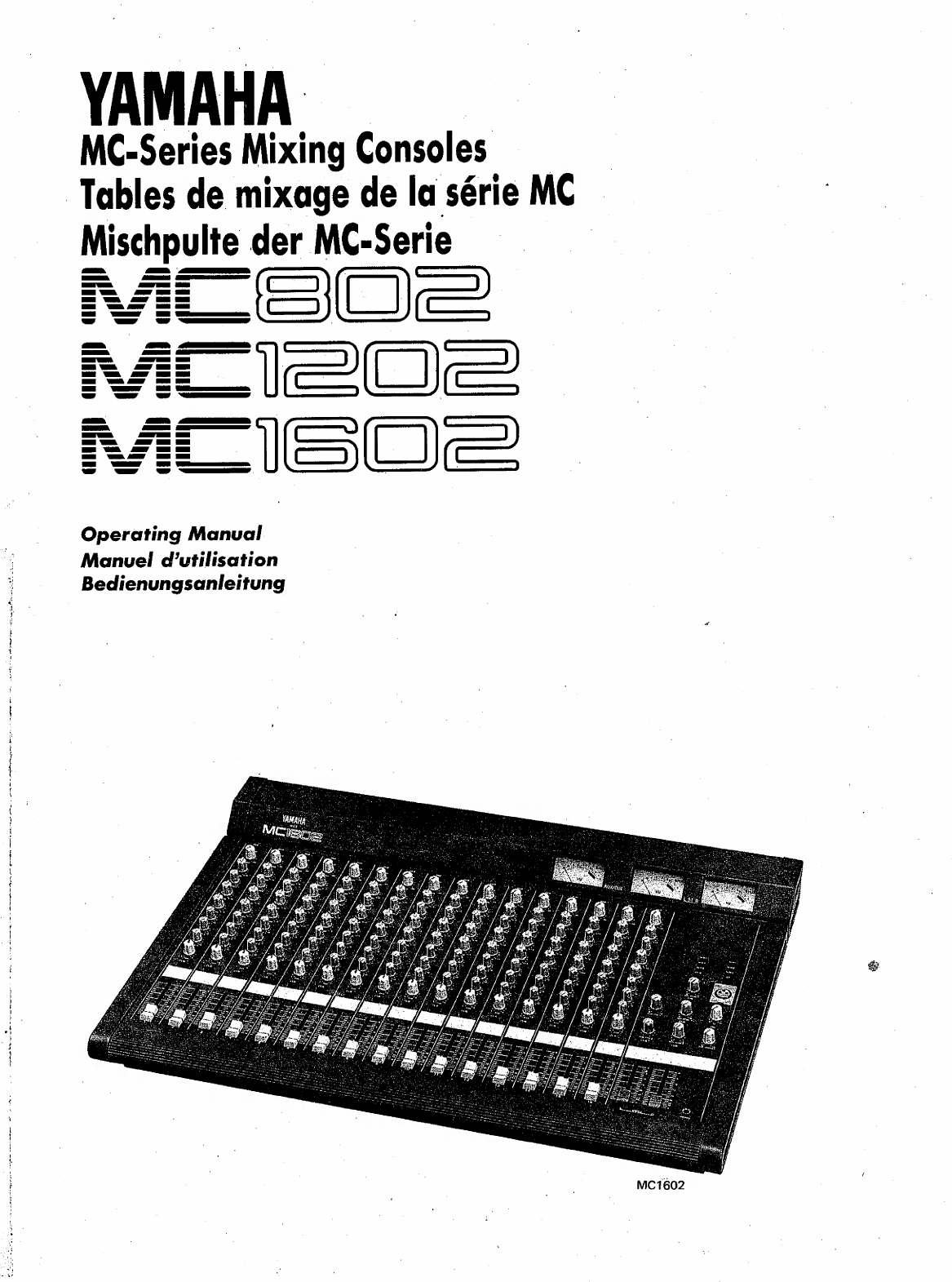 YAMAHA
MC-Series Mixing Consoles
Tables de mixage de la série MC
Mischpulte der MC-Serie
MC802
MC1202
MC1602

Operating Manual
Manuel d'utilisation
Bedienungsanleitung

YAMAHA
MC1602

MC1602